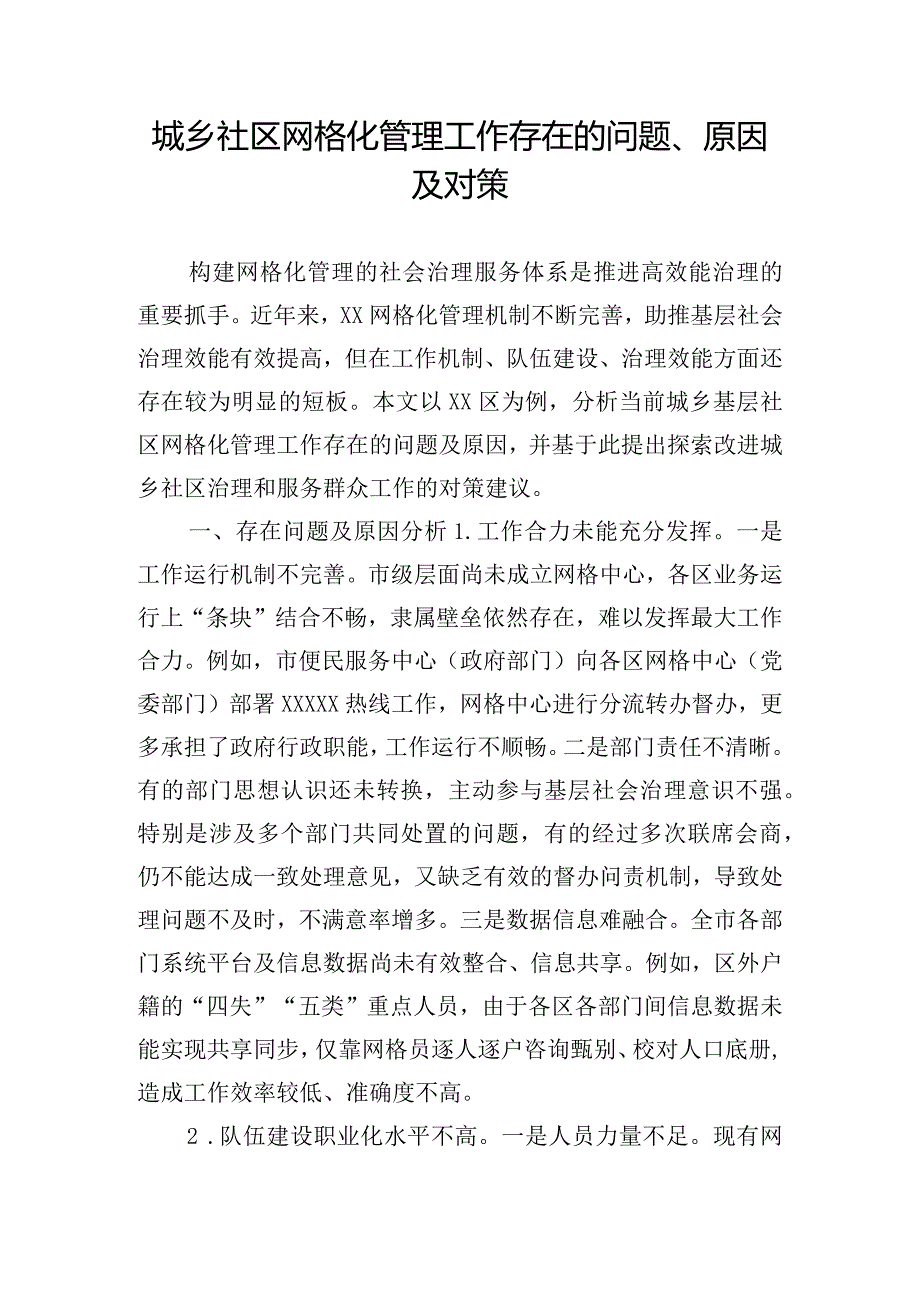 城乡社区网格化管理工作存在的问题、原因及对策

构建网格化管理的社会治理服务体系是推进高效能治理的重要抓手。近年来，XX网格化管理机制不断完善，助推基层社会治理效能有效提高，但在工作机制、队伍建设、治理效能方面还存在较为明显的短板。本文以XX区为例，分析当前城乡基层社区网格化管理工作存在的问题及原因，并基于此提出探索改进城乡社区治理和服务群众工作的对策建议。

一、存在问题及原因分析 1.工作合力未能充分发挥。一是工作运行机制不完善。市级层面尚未成立网格中心，各区业务运行上“条块”结合不畅，隶属壁垒依然存在，难以发挥最大工作合力。例如，市便民服务中心（政府部门）向各区网格中心（党委部门）部署XXXXX热线工作，网格中心进行分流转办督办，更多承担了政府行政职能，工作运行不顺畅。二是部门责任不清晰。有的部门思想认识还未转换，主动参与基层社会治理意识不强。特别是涉及多个部门共同处置的问题，有的经过多次联席会商，仍不能达成一致处理意见，又缺乏有效的督办问责机制，导致处理问题不及时，不满意率增多。三是数据信息难融合。全市各部门系统平台及信息数据尚未有效整合、信息共享。例如，区外户籍的“四失”“五类”重点人员，由于各区各部门间信息数据未能实现共享同步，仅靠网格员逐人逐户咨询甄别、校对人口底册，造成工作效率较低、准确度不高。

2．队伍建设职业化水平不高。一是人员力量不足。现有网